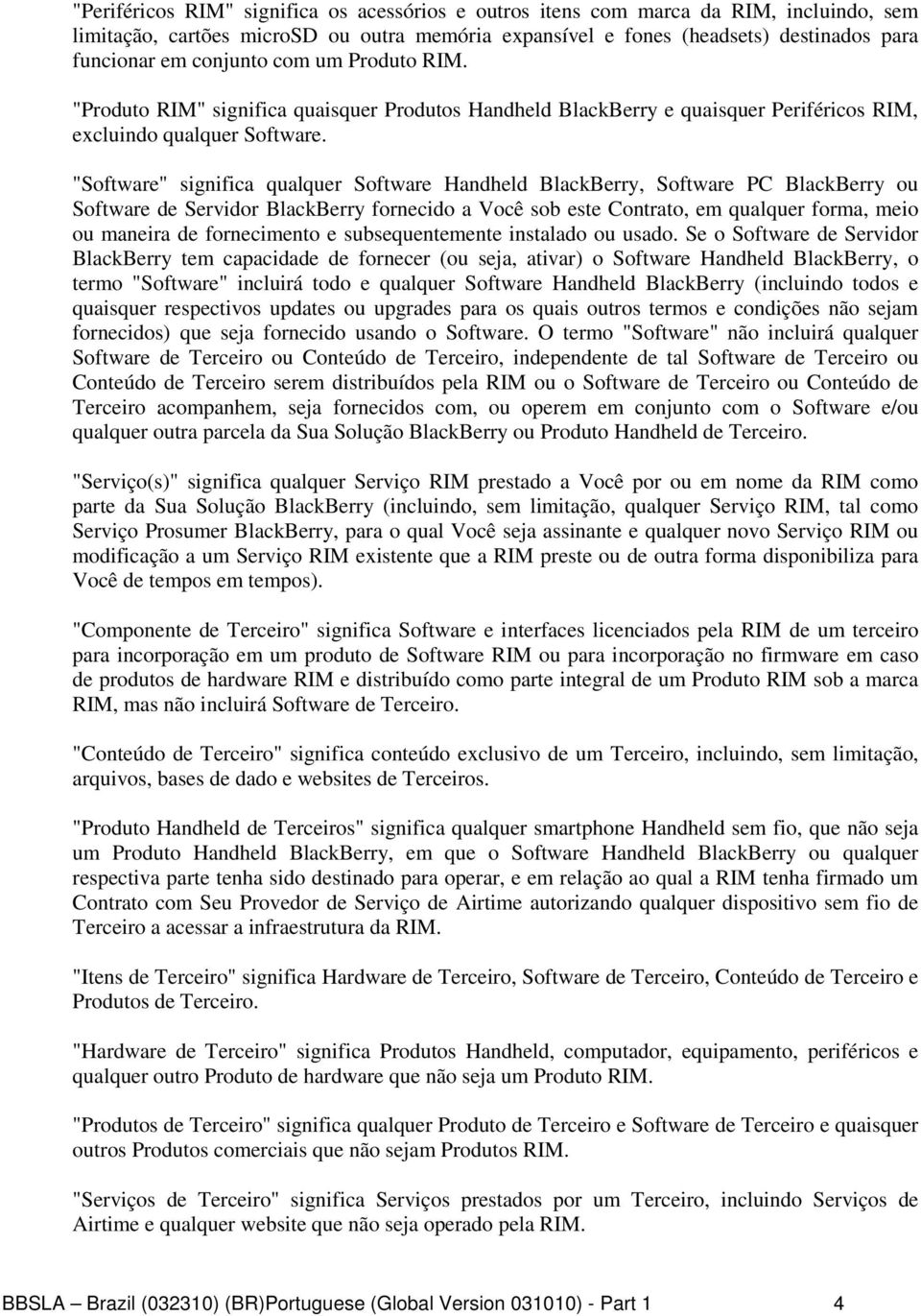 "Periféricos RIM" significa os acessórios e outros itens com marca da RIM, incluindo, sem limitação, cartões microSD ou outra memória expansível e fones (headsets) destinados para funcionar em conjunto com um Produto RIM.

"Produto RIM" significa quaisquer Produtos Handheld BlackBerry e quaisquer Periféricos RIM, excluindo qualquer Software.

"Software" significa qualquer Software Handheld BlackBerry, Software PC BlackBerry ou Software de Servidor BlackBerry fornecido a Você sob este Contrato, em qualquer forma, meio ou maneira de fornecimento e subsequentemente instalado ou usado. Se o Software de Servidor BlackBerry tem capacidade de fornecer (ou seja, ativar) o Software Handheld BlackBerry, o termo "Software" incluirá todo e qualquer Software Handheld BlackBerry (incluindo todos e quaisquer respectivos updates ou upgrades para os quais outros termos e condições não sejam fornecidos) que seja fornecido usando o Software. O termo "Software" não incluirá qualquer Software de Terceiro ou Conteúdo de Terceiro, independente de tal Software de Terceiro ou Conteúdo de Terceiro serem distribuídos pela RIM ou o Software de Terceiro ou Conteúdo de Terceiro acompanhem, seja fornecidos com, ou operem em conjunto com o Software e/ou qualquer outra parcela da Sua Solução BlackBerry ou Produto Handheld de Terceiro.

"Serviço(s)" significa qualquer Serviço RIM prestado a Você por ou em nome da RIM como parte da Sua Solução BlackBerry (incluindo, sem limitação, qualquer Serviço RIM, tal como Serviço Prosumer BlackBerry, para o qual Você seja assinante e qualquer novo Serviço RIM ou modificação a um Serviço RIM existente que a RIM preste ou de outra forma disponibiliza para Você de tempos em tempos).

"Componente de Terceiro" significa Software e interfaces licenciados pela RIM de um terceiro para incorporação em um produto de Software RIM ou para incorporação no firmware em caso de produtos de hardware RIM e distribuído como parte integral de um Produto RIM sob a marca RIM, mas não incluirá Software de Terceiro.

"Conteúdo de Terceiro" significa conteúdo exclusivo de um Terceiro, incluindo, sem limitação, arquivos, bases de dado e websites de Terceiros.

"Produto Handheld de Terceiros" significa qualquer smartphone Handheld sem fio, que não seja um Produto Handheld BlackBerry, em que o Software Handheld BlackBerry ou qualquer respectiva parte tenha sido destinado para operar, e em relação ao qual a RIM tenha firmado um Contrato com Seu Provedor de Serviço de Airtime autorizando qualquer dispositivo sem fio de Terceiro a acessar a infraestrutura da RIM.

"Itens de Terceiro" significa Hardware de Terceiro, Software de Terceiro, Conteúdo de Terceiro e Produtos de Terceiro.

"Hardware de Terceiro" significa Produtos Handheld, computador, equipamento, periféricos e qualquer outro Produto de hardware que não seja um Produto RIM.

"Produtos de Terceiro" significa qualquer Produto de Terceiro e Software de Terceiro e quaisquer outros Produtos comerciais que não sejam Produtos RIM.

"Serviços de Terceiro" significa Serviços prestados por um Terceiro, incluindo Serviços de Airtime e qualquer website que não seja operado pela RIM.

BBSLA – Brazil (032310) (BR)Portuguese (Global Version 031010) - Part 1 4